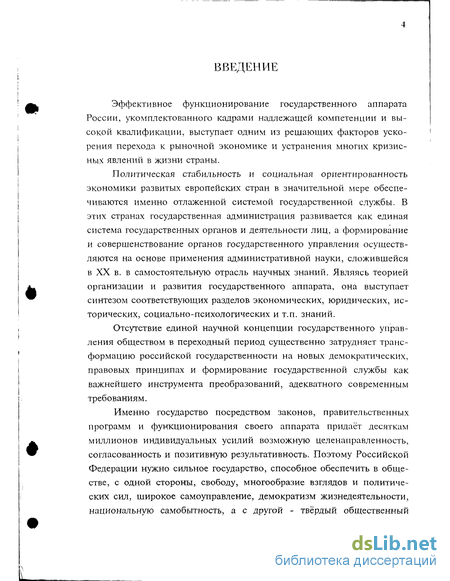 4

ВВЕДЕНИЕ

Эффективное функционирование государственного аппарата России, укомплектованного кадрами надлежащей компетенции и высокой квалификации, выступает одним из решающих факторов ускорения перехода к рыночной экономике и устранения многих кризисных явлений в жизни страны.

Политическая стабильность и социальная ориентированность экономики развитых европейских стран в значительной мере обеспечиваются именно отлаженной системой государственной службы. В этих странах государственная администрация развивается как единая система государственных органов и деятельности лиц, а формирование и совершенствование органов государственного управления осуществляются на основе применения административной науки, сложившейся в XX в. в самостоятельную отрасль научных знаний. Являясь теорией организации и развития государственного аппарата, она выступает синтезом соответствующих разделов экономических, юридических, исторических, социально-психологических и т.п. знаний.

Отсутствие единой научной концепции государственного управления обществом в переходный период существенно затрудняет трансформацию российской государственности на новых демократических, правовых принципах и формирование государственной службы как важнейшего инструмента преобразований, адекватного современным требованиям.

Именно государство посредством законов, правительственных программ и функционирования своего аппарата придаёт десяткам миллионов индивидуальных усилий возможную целенаправленность, согласованность и позитивную результативность. Поэтому Российской Федерации нужно сильное государство, способное обеспечить в обществе, с одной стороны, свободу, многообразие взглядов и политических сил, широкое самоуправление, демократизм жизнедеятельности, национальную самобытность, а с другой - твёрдый общественный

dsLib.net
библиотека диссертаций